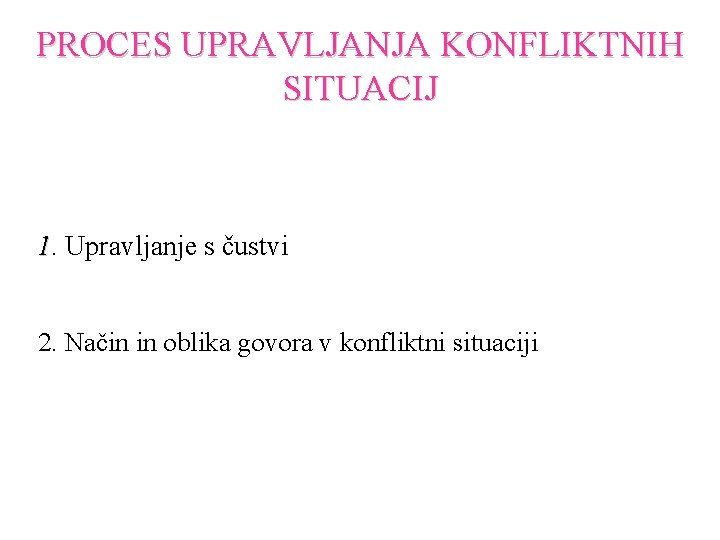 PROCES UPRAVLJANJA KONFLIKTNIH SITUACIJ

1. Upravljanje s čustvi

2. Način in oblika govora v konfliktni situaciji